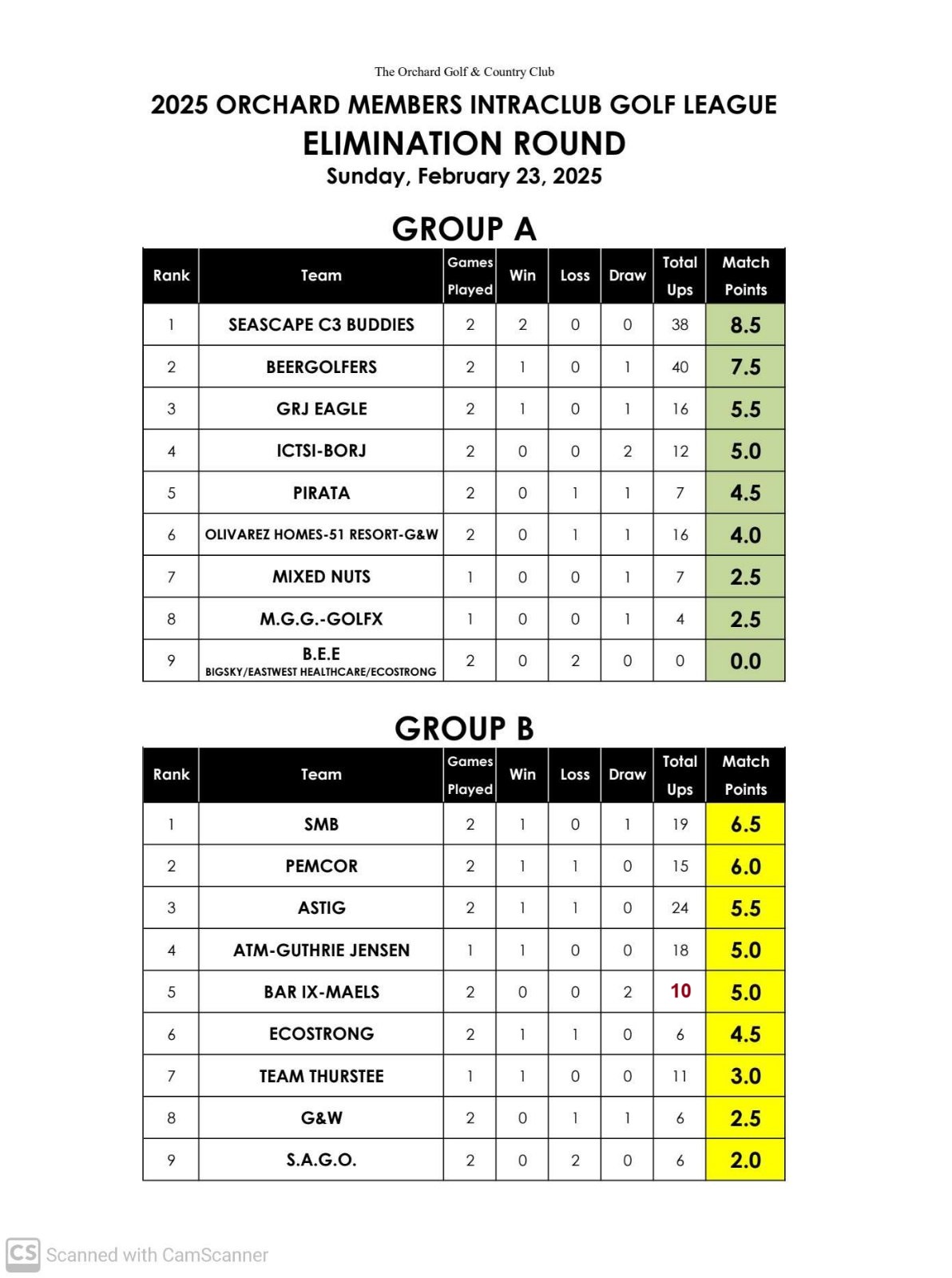 The Orchard Golf & Country Club

2025 ORCHARD MEMBERS INTRACLUB GOLF LEAGUE

ELIMINATION ROUND

Sunday, February 23, 2025

GROUP A

| Rank | Team | Games Played | Win | Loss | Draw | Total Ups | Match Points |
|---|---|---|---|---|---|---|---|
| 1 | SEASCAPE C3 BUDDIES | 2 | 2 | 0 | 0 | 38 | 8.5 |
| 2 | BEERGOLFERS | 2 | 1 | 0 | 1 | 40 | 7.5 |
| 3 | GRJ EAGLE | 2 | 1 | 0 | 1 | 16 | 5.5 |
| 4 | ICTSI-BORJ | 2 | 0 | 0 | 2 | 12 | 5.0 |
| 5 | PIRATA | 2 | 0 | 1 | 1 | 7 | 4.5 |
| 6 | OLIVAREZ HOMES-51 RESORT-G&W | 2 | 0 | 1 | 1 | 16 | 4.0 |
| 7 | MIXED NUTS | 1 | 0 | 0 | 1 | 7 | 2.5 |
| 8 | M.G.G.-GOLFX | 1 | 0 | 0 | 1 | 4 | 2.5 |
| 9 | B.E.E BIGSKY/EASTWEST HEALTHCARE/ECOSTRONG | 2 | 0 | 2 | 0 | 0 | 0.0 |

GROUP B

| Rank | Team | Games Played | Win | Loss | Draw | Total Ups | Match Points |
|---|---|---|---|---|---|---|---|
| 1 | SMB | 2 | 1 | 0 | 1 | 19 | 6.5 |
| 2 | PEMCOR | 2 | 1 | 1 | 0 | 15 | 6.0 |
| 3 | ASTIG | 2 | 1 | 1 | 0 | 24 | 5.5 |
| 4 | ATM-GUTHRIE JENSEN | 1 | 1 | 0 | 0 | 18 | 5.0 |
| 5 | BAR IX-MAELS | 2 | 0 | 0 | 2 | 10 | 5.0 |
| 6 | ECOSTRONG | 2 | 1 | 1 | 0 | 6 | 4.5 |
| 7 | TEAM THURSTEE | 1 | 1 | 0 | 0 | 11 | 3.0 |
| 8 | G&W | 2 | 0 | 1 | 1 | 6 | 2.5 |
| 9 | S.A.G.O. | 2 | 0 | 2 | 0 | 6 | 2.0 |

CS Scanned with CamScanner